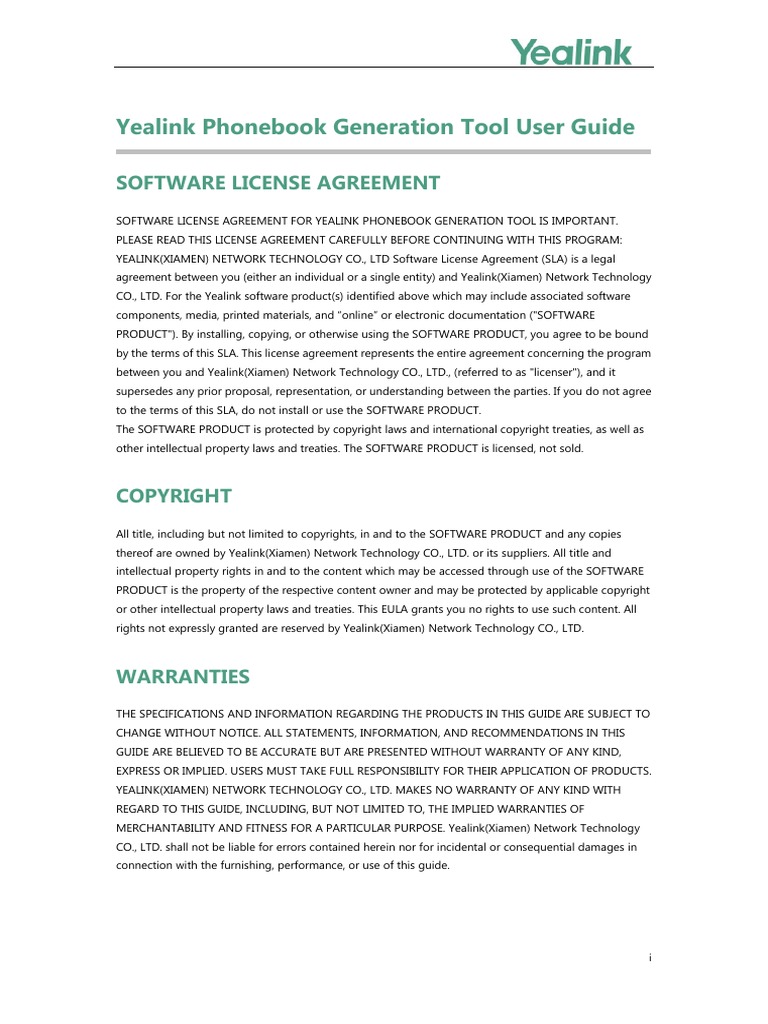 Yealink

Yealink Phonebook Generation Tool User Guide

SOFTWARE LICENSE AGREEMENT

SOFTWARE LICENSE AGREEMENT FOR YEALINK PHONEBOOK GENERATION TOOL IS IMPORTANT. PLEASE READ THIS LICENSE AGREEMENT CAREFULLY BEFORE CONTINUING WITH THIS PROGRAM: YEALINK(XIAMEN) NETWORK TECHNOLOGY CO., LTD Software License Agreement (SLA) is a legal agreement between you (either an individual or a single entity) and Yealink(Xiamen) Network Technology CO., LTD. For the Yealink software product(s) identified above which may include associated software components, media, printed materials, and "online" or electronic documentation ("SOFTWARE PRODUCT"). By installing, copying, or otherwise using the SOFTWARE PRODUCT, you agree to be bound by the terms of this SLA. This license agreement represents the entire agreement concerning the program between you and Yealink(Xiamen) Network Technology CO., LTD., (referred to as "licenser"), and it supersedes any prior proposal, representation, or understanding between the parties. If you do not agree to the terms of this SLA, do not install or use the SOFTWARE PRODUCT.
The SOFTWARE PRODUCT is protected by copyright laws and international copyright treaties, as well as other intellectual property laws and treaties. The SOFTWARE PRODUCT is licensed, not sold.

COPYRIGHT

All title, including but not limited to copyrights, in and to the SOFTWARE PRODUCT and any copies thereof are owned by Yealink(Xiamen) Network Technology CO., LTD. or its suppliers. All title and intellectual property rights in and to the content which may be accessed through use of the SOFTWARE PRODUCT is the property of the respective content owner and may be protected by applicable copyright or other intellectual property laws and treaties. This EULA grants you no rights to use such content. All rights not expressly granted are reserved by Yealink(Xiamen) Network Technology CO., LTD.

WARRANTIES

THE SPECIFICATIONS AND INFORMATION REGARDING THE PRODUCTS IN THIS GUIDE ARE SUBJECT TO CHANGE WITHOUT NOTICE. ALL STATEMENTS, INFORMATION, AND RECOMMENDATIONS IN THIS GUIDE ARE BELIEVED TO BE ACCURATE BUT ARE PRESENTED WITHOUT WARRANTY OF ANY KIND, EXPRESS OR IMPLIED. USERS MUST TAKE FULL RESPONSIBILITY FOR THEIR APPLICATION OF PRODUCTS. YEALINK(XIAMEN) NETWORK TECHNOLOGY CO., LTD. MAKES NO WARRANTY OF ANY KIND WITH REGARD TO THIS GUIDE, INCLUDING, BUT NOT LIMITED TO, THE IMPLIED WARRANTIES OF MERCHANTABILITY AND FITNESS FOR A PARTICULAR PURPOSE. Yealink(Xiamen) Network Technology CO., LTD. shall not be liable for errors contained herein nor for incidental or consequential damages in connection with the furnishing, performance, or use of this guide.

i